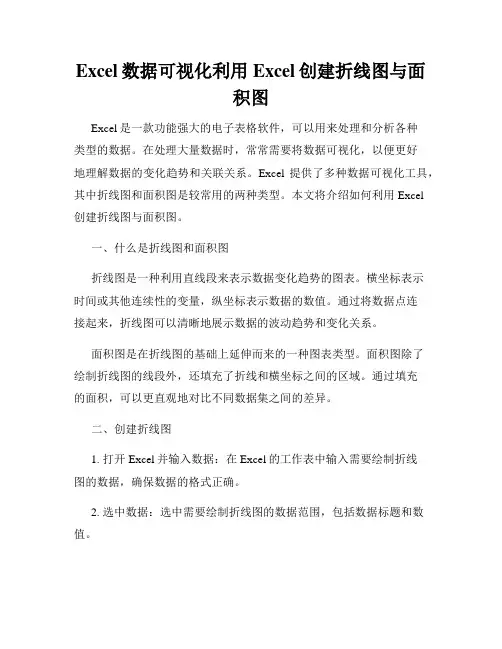 Excel 数据可视化利用 Excel 创建折线图与面积图

Excel 是一款功能强大的电子表格软件，可以用来处理和分析各种类型的数据。在处理大量数据时，常常需要将数据可视化，以便更好地理解数据的变化趋势和关联关系。Excel 提供了多种数据可视化工具，其中折线图和面积图是较常用的两种类型。本文将介绍如何利用 Excel 创建折线图与面积图。

一、什么是折线图和面积图

折线图是一种利用直线段来表示数据变化趋势的图表。横坐标表示时间或其他连续性的变量，纵坐标表示数据的数值。通过将数据点连接起来，折线图可以清晰地展示数据的波动趋势和变化关系。

面积图是在折线图的基础上延伸而来的一种图表类型。面积图除了绘制折线图的线段外，还填充了折线和横坐标之间的区域。通过填充的面积，可以更直观地对比不同数据集之间的差异。

二、创建折线图

1. 打开 Excel 并输入数据：在 Excel 的工作表中输入需要绘制折线图的数据，确保数据的格式正确。

2. 选中数据：选中需要绘制折线图的数据范围，包括数据标题和数值。